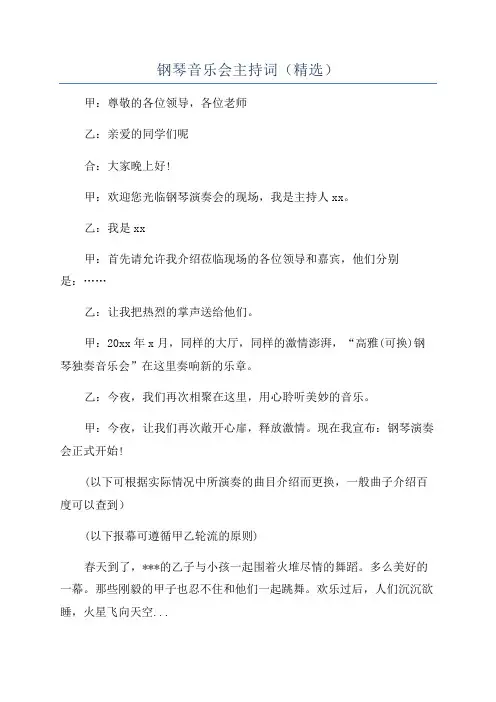 钢琴音乐会主持词（精选）

甲：尊敬的各位领导，各位老师

乙：亲爱的同学们呢

合：大家晚上好!

甲：欢迎您光临钢琴演奏会的现场，我是主持人xx。

乙：我是xx

甲：首先请允许我介绍莅临现场的各位领导和嘉宾，他们分别是：……

乙：让我把热烈的掌声送给他们。

甲：20xx年x月，同样的大厅，同样的激情澎湃，“高雅(可换)钢琴独奏音乐会”在这里奏响新的乐章。

乙：今夜，我们再次相聚在这里，用心聆听美妙的音乐。

甲：今夜，让我们再次敞开心扉，释放激情。现在我宣布：钢琴演奏会正式开始!

(以下可根据实际情况中所演奏的曲目介绍而更换，一般曲子介绍百度可以查到)

(以下报幕可遵循甲乙轮流的原则)

春天到了，***的乙子与小孩一起围着火堆尽情的舞蹈。多么美好的一幕。那些刚毅的甲子也忍不住和他们一起跳舞。欢乐过后，人们沉沉欲睡，火星飞向天空...